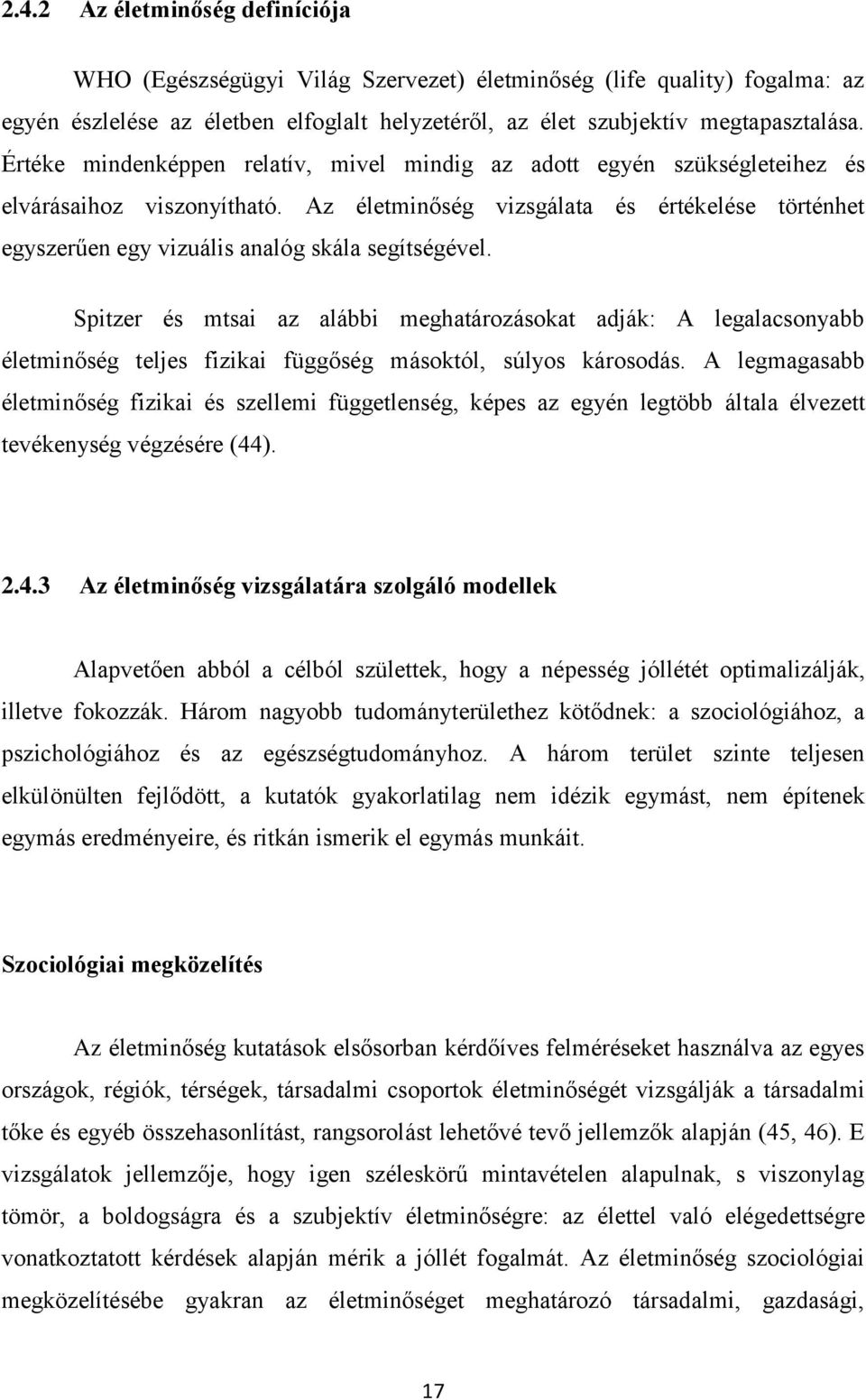 2.4.2 Az életminőség definíciója

WHO (Egészségügyi Világ Szervezet) életminőség (life quality) fogalma: az egyén észlelése az életben elfoglalt helyzetéről, az élet szubjektív megtapasztalása. Értéke mindenképpen relatív, mivel mindig az adott egyén szükségleteihez és elvárásaihoz viszonyítható. Az életminőség vizsgálata és értékelése történhet egyszerűen egy vizuális analóg skála segítségével.

Spitzer és mtsai az alábbi meghatározásokat adják: A legalacsonyabb életminőség teljes fizikai függőség másoktól, súlyos károsodás. A legmagasabb életminőség fizikai és szellemi függetlenség, képes az egyén legtöbb általa élvezett tevékenység végzésére (44).

2.4.3 Az életminőség vizsgálatára szolgáló modellek

Alapvetően abból a célból születtek, hogy a népesség jóllétét optimalizálják, illetve fokozzák. Három nagyobb tudományterülethez kötődnek: a szociológiához, a pszichológiához és az egészségtudományhoz. A három terület szinte teljesen elkülönülten fejlődött, a kutatók gyakorlatilag nem idézik egymást, nem építenek egymás eredményeire, és ritkán ismerik el egymás munkáit.

Szociológiai megközelítés

Az életminőség kutatások elsősorban kérdőíves felméréseket használva az egyes országok, régiók, térségek, társadalmi csoportok életminőségét vizsgálják a társadalmi tőke és egyéb összehasonlítást, rangsorolást lehetővé tevő jellemzők alapján (45, 46). E vizsgálatok jellemzője, hogy igen széleskörű mintavételen alapulnak, s viszonylag tömör, a boldogságra és a szubjektív életminőségre: az élettel való elégedettségre vonatkoztatott kérdések alapján mérik a jóllét fogalmát. Az életminőség szociológiai megközelítésébe gyakran az életminőséget meghatározó társadalmi, gazdasági,

17